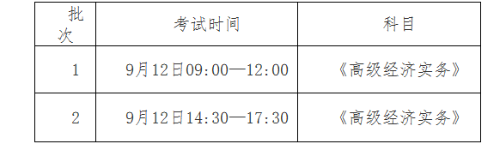 | 批次 | 考试时间 | 科目 |
|---|---|---|
| 1 | 9月12日09:00—12:00 | 《高级经济实务》 |
| 2 | 9月12日14:30—17:30 | 《高级经济实务》 |